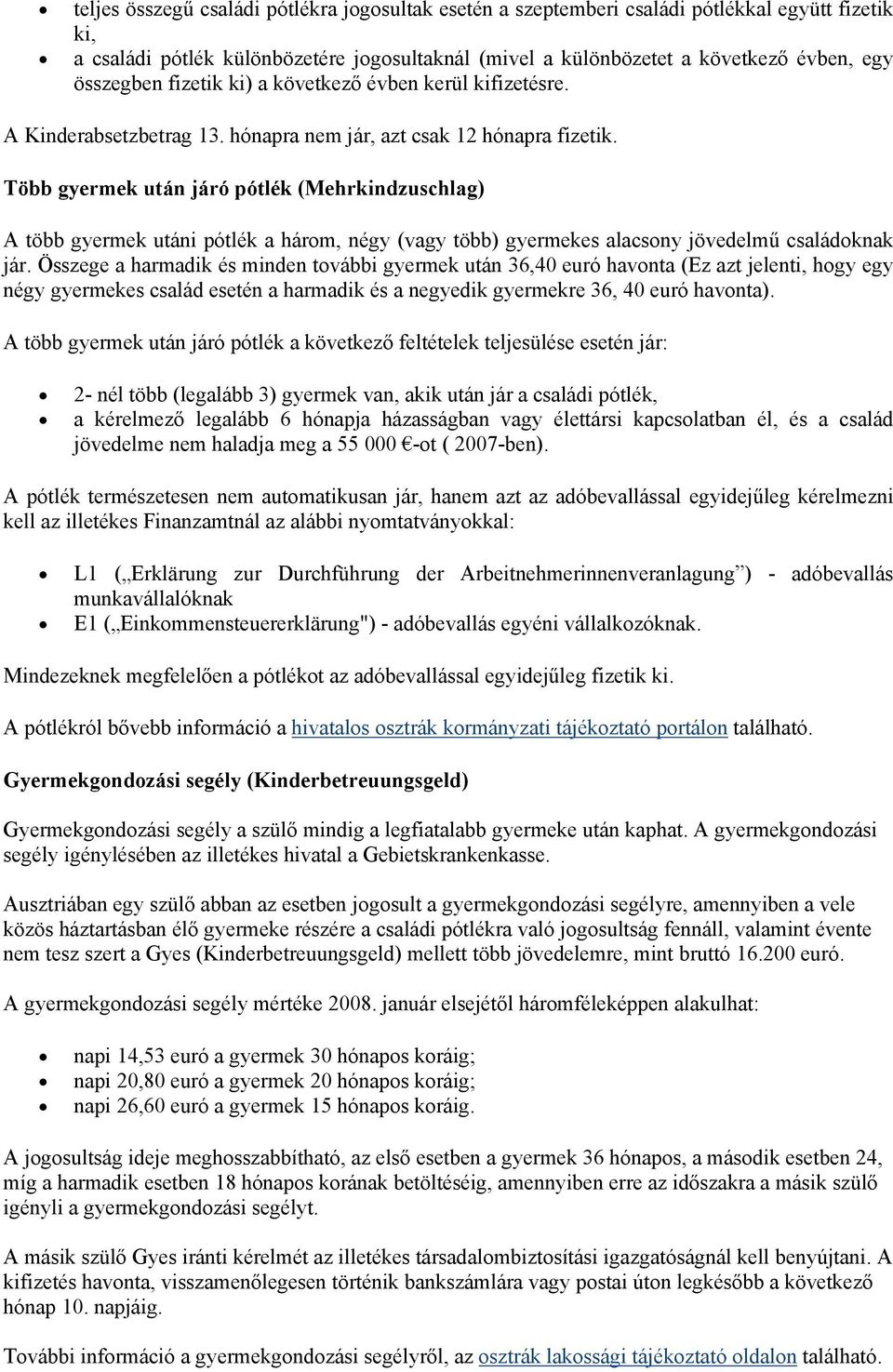 • teljes összegű családi pótlékra jogosultak esetén a szeptemberi családi pótlékkal együtt fizetik ki,
• a családi pótlék különbözetére jogosultaknál (mivel a különbözetet a következő évben, egy összegben fizetik ki) a következő évben kerül kifizetésre.

A Kinderabsetzbetrag 13. hónapra nem jár, azt csak 12 hónapra fizetik.

Több gyermek után járó pótlék (Mehrkindzuschlag)

A több gyermek utáni pótlék a három, négy (vagy több) gyermekes alacsony jövedelmű családoknak jár. Összege a harmadik és minden további gyermek után 36,40 euró havonta (Ez azt jelenti, hogy egy négy gyermekes család esetén a harmadik és a negyedik gyermekre 36, 40 euró havonta).

A több gyermek után járó pótlék a következő feltételek teljesülése esetén jár:

• 2- nél több (legalább 3) gyermek van, akik után jár a családi pótlék,
• a kérelmező legalább 6 hónapja házasságban vagy élettársi kapcsolatban él, és a család jövedelme nem haladja meg a 55 000 €-ot ( 2007-ben).

A pótlék természetesen nem automatikusan jár, hanem azt az adóbevallással egyidejűleg kérelmezni kell az illetékes Finanzamtnál az alábbi nyomtatványokkal:

• L1 („Erklärung zur Durchführung der Arbeitnehmerinnenveranlagung”) - adóbevallás munkavállalóknak
• E1 („Einkommensteuererklärung") - adóbevallás egyéni vállalkozóknak.

Mindezeknek megfelelően a pótlékot az adóbevallással egyidejűleg fizetik ki.

A pótlékról bővebb információ a hivatalos osztrák kormányzati tájékoztató portálon található.

Gyermekgondozási segély (Kinderbetreuungsgeld)

Gyermekgondozási segély a szülő mindig a legfiatalabb gyermeke után kaphat. A gyermekgondozási segély igénylésében az illetékes hivatal a Gebietskrankenkasse.

Ausztriában egy szülő abban az esetben jogosult a gyermekgondozási segélyre, amennyiben a vele közös háztartásban élő gyermeke részére a családi pótlékra való jogosultság fennáll, valamint évente nem tesz szert a Gyes (Kinderbetreuungsgeld) mellett több jövedelemre, mint bruttó 16.200 euró.

A gyermekgondozási segély mértéke 2008. január elsejétől háromféleképpen alakulhat:

• napi 14,53 euró a gyermek 30 hónapos koráig;
• napi 20,80 euró a gyermek 20 hónapos koráig;
• napi 26,60 euró a gyermek 15 hónapos koráig.

A jogosultság ideje meghosszabbítható, az első esetben a gyermek 36 hónapos, a második esetben 24, míg a harmadik esetben 18 hónapos korának betöltéséig, amennyiben erre az időszakra a másik szülő igényli a gyermekgondozási segélyt.

A másik szülő Gyes iránti kérelmét az illetékes társadalombiztosítási igazgatóságnál kell benyújtani. A kifizetés havonta, visszamenőlegesen történik bankszámlára vagy postai úton legkésőbb a következő hónap 10. napjáig.

További információ a gyermekgondozási segélyről, az osztrák lakossági tájékoztató oldalon található.